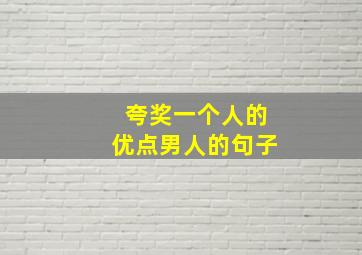 夸奖一个人的
优点男人的句子